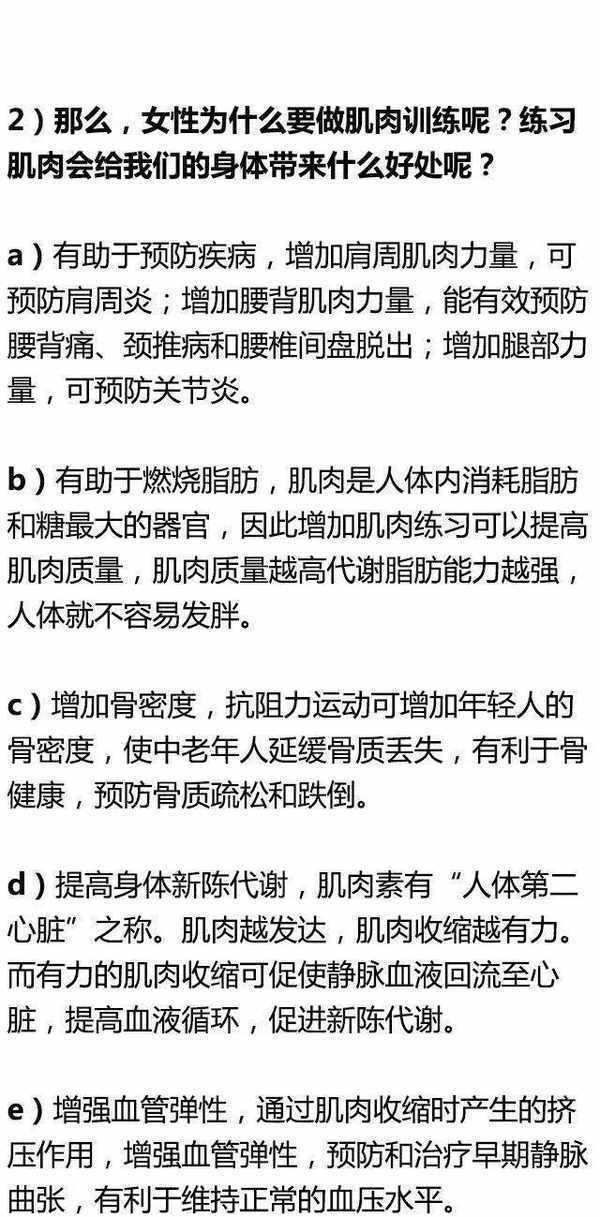 2）那么，女性为什么要做肌肉训练呢？练习肌肉会给我们的身体带来什么好处呢？

a）有助于预防疾病，增加肩周肌肉力量，可预防肩周炎；增加腰背肌肉力量，能有效预防腰背痛、颈推病和腰椎间盘脱出；增加腿部力量，可预防关节炎。

b）有助于燃烧脂肪，肌肉是人体内消耗脂肪和糖最大的器官，因此增加肌肉练习可以提高肌肉质量，肌肉质量越高代谢脂肪能力越强，人体就不容易发胖。

c）增加骨密度，抗阻力运动可增加年轻人的骨密度，使中老年人延缓骨质丢失，有利于骨健康，预防骨质疏松和跌倒。

d）提高身体新陈代谢，肌肉素有“人体第二心脏”之称。肌肉越发达，肌肉收缩越有力。而有力的肌肉收缩可促使静脉血液回流至心脏，提高血液循环，促进新陈代谢。

e）增强血管弹性，通过肌肉收缩时产生的挤压作用，增强血管弹性，预防和治疗早期静脉曲张，有利于维持正常的血压水平。